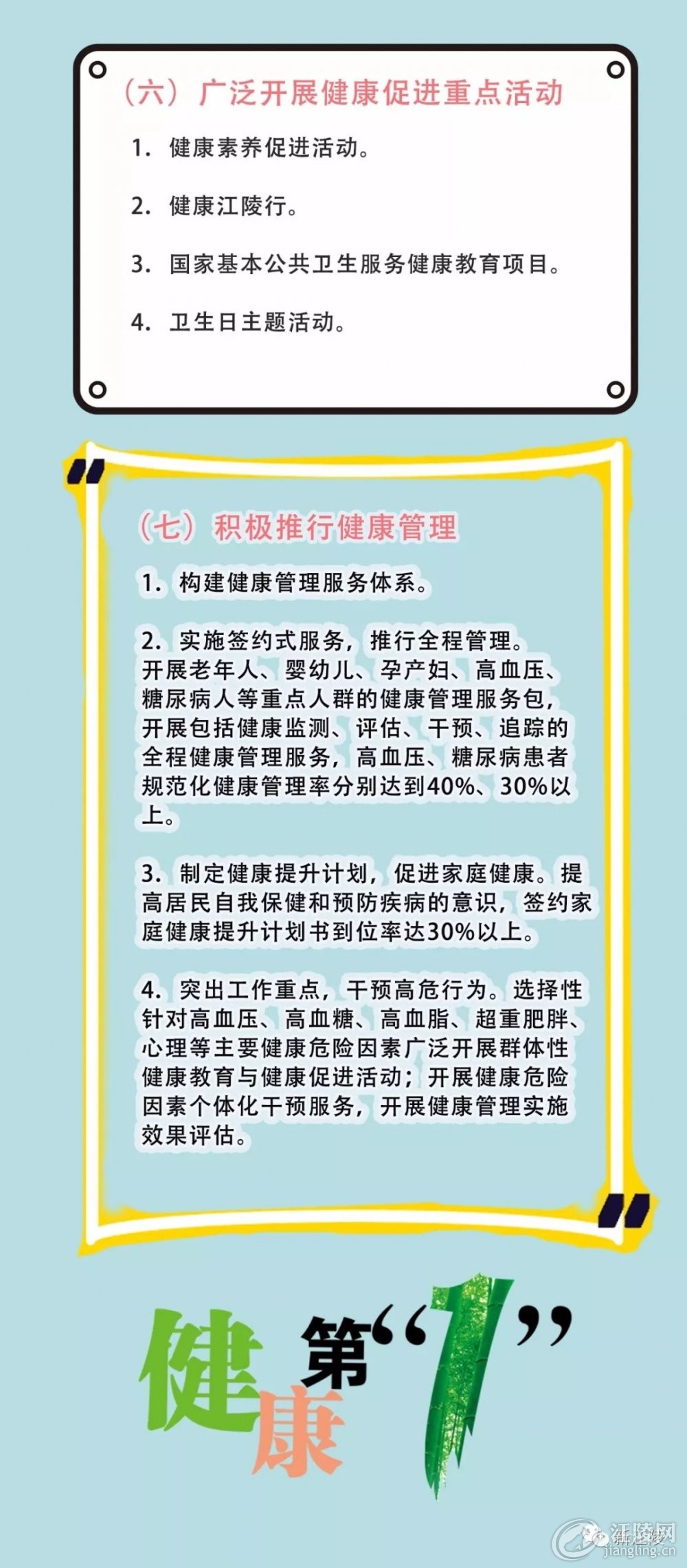 （六）广泛开展健康促进重点活动

1. 健康素养促进活动。

2. 健康江陵行。

3. 国家基本公共卫生服务健康教育项目。

4. 卫生日主题活动。

（七）积极推行健康管理

1. 构建健康管理服务体系。

2. 实施签约式服务，推行全程管理。开展老年人、婴幼儿、孕产妇、高血压、糖尿病人等重点人群的健康管理服务包，开展包括健康监测、评估、干预、追踪的全程健康管理服务，高血压、糖尿病患者规范化健康管理率分别达到40%、30%以上。

3. 制定健康提升计划，促进家庭健康。提高居民自我保健和预防疾病的意识，签约家庭健康提升计划书到位率达30%以上。

4. 突出工作重点，干预高危行为。选择性针对高血压、高血糖、高血脂、超重肥胖、心理等主要健康危险因素广泛开展群体性健康教育与健康促进活动；开展健康危险因素个体化干预服务，开展健康管理实施效果评估。

健康第“1”

江陵网
jiangling.cn